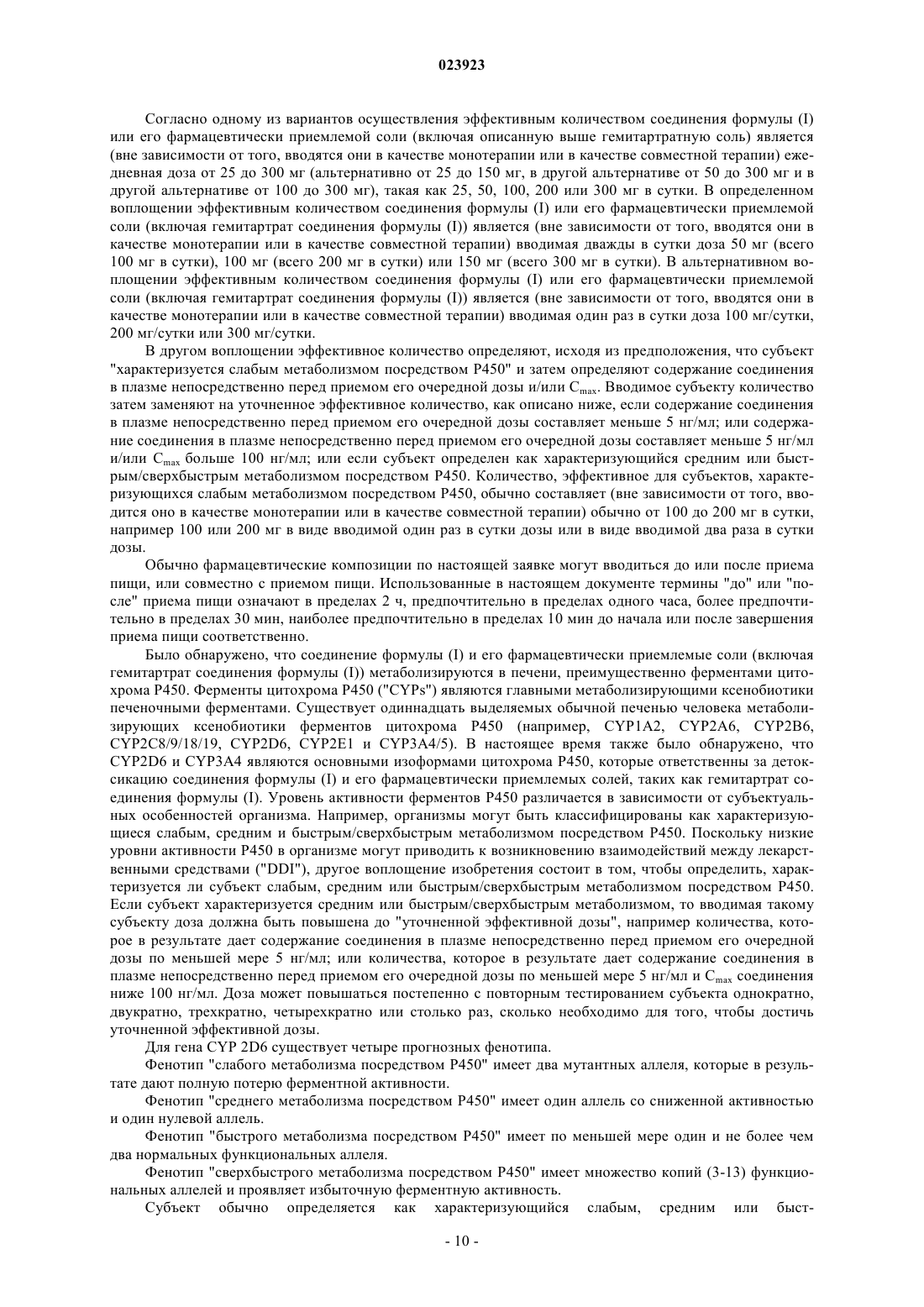 023923

Согласно одному из вариантов осуществления эффективным количеством соединения формулы (I) или его фармацевтически приемлемой соли (включая описанную выше гемитартратную соль) является (вне зависимости от того, вводятся они в качестве монотерапии или в качестве совместной терапии) ежедневная доза от 25 до 300 мг (альтернативно от 25 до 150 мг, в другой альтернативе от 50 до 300 мг и в другой альтернативе от 100 до 300 мг), такая как 25, 50, 100, 200 или 300 мг в сутки. В определенном воплощении эффективным количеством соединения формулы (I) или его фармацевтически приемлемой соли (включая гемитартрат соединения формулы (I)) является (вне зависимости от того, вводятся они в качестве монотерапии или в качестве совместной терапии) вводимая дважды в сутки доза 50 мг (всего 100 мг в сутки), 100 мг (всего 200 мг в сутки) или 150 мг (всего 300 мг в сутки). В альтернативном воплощении эффективным количеством соединения формулы (I) или его фармацевтически приемлемой соли (включая гемитартрат соединения формулы (I)) является (вне зависимости от того, вводятся они в качестве монотерапии или в качестве совместной терапии) вводимая один раз в сутки доза 100 мг/сутки, 200 мг/сутки или 300 мг/сутки.

В другом воплощении эффективное количество определяют, исходя из предположения, что субъект "характеризуется слабым метаболизмом посредством P450" и затем определяют содержание соединения в плазме непосредственно перед приемом его очередной дозы и/или $C_{max}$. Вводимое субъекту количество затем заменяют на уточненное эффективное количество, как описано ниже, если содержание соединения в плазме непосредственно перед приемом его очередной дозы составляет меньше 5 нг/мл; или содержание соединения в плазме непосредственно перед приемом его очередной дозы составляет меньше 5 нг/мл и/или $C_{max}$ больше 100 нг/мл; или если субъект определен как характеризующийся средним или быстрым/сверхбыстрым метаболизмом посредством P450. Количество, эффективное для субъектов, характеризующихся слабым метаболизмом посредством P450, обычно составляет (вне зависимости от того, вводится оно в качестве монотерапии или в качестве совместной терапии) обычно от 100 до 200 мг в сутки, например 100 или 200 мг в виде вводимой один раз в сутки дозы или в виде вводимой два раза в сутки дозы.

Обычно фармацевтические композиции по настоящей заявке могут вводиться до или после приема пищи, или совместно с приемом пищи. Использованные в настоящем документе термины "до" или "после" приема пищи означают в пределах 2 ч, предпочтительно в пределах одного часа, более предпочтительно в пределах 30 мин, наиболее предпочтительно в пределах 10 мин до начала или после завершения приема пищи соответственно.

Было обнаружено, что соединение формулы (I) и его фармацевтически приемлемые соли (включая гемитартрат соединения формулы (I)) метаболизируются в печени, преимущественно ферментами цитохрома P450. Ферменты цитохрома P450 ("CYPs") являются главными метаболизирующими ксенобиотики печеночными ферментами. Существует одиннадцать выделяемых обычной печенью человека метаболизирующих ксенобиотики ферментов цитохрома P450 (например, CYP1A2, CYP2A6, CYP2B6, CYP2C8/9/18/19, CYP2D6, CYP2E1 и CYP3A4/5). В настоящее время также было обнаружено, что CYP2D6 и CYP3A4 являются основными изоформами цитохрома P450, которые ответственны за детоксикацию соединения формулы (I) и его фармацевтически приемлемых солей, таких как гемитартрат соединения формулы (I). Уровень активности ферментов P450 различается в зависимости от субъектуальных особенностей организма. Например, организмы могут быть классифицированы как характеризующиеся слабым, средним и быстрым/сверхбыстрым метаболизмом посредством P450. Поскольку низкие уровни активности P450 в организме могут приводить к возникновению взаимодействий между лекарственными средствами ("DDI"), другое воплощение изобретения состоит в том, чтобы определить, характеризуется ли субъект слабым, средним или быстрым/сверхбыстрым метаболизмом посредством P450. Если субъект характеризуется средним или быстрым/сверхбыстрым метаболизмом, то вводимая такому субъекту доза должна быть повышена до "уточненной эффективной дозы", например количества, которое в результате дает содержание соединения в плазме непосредственно перед приемом его очередной дозы по меньшей мере 5 нг/мл; или количества, которое в результате дает содержание соединения в плазме непосредственно перед приемом его очередной дозы по меньшей мере 5 нг/мл и $C_{max}$ соединения ниже 100 нг/мл. Доза может повышаться постепенно с повторным тестированием субъекта однократно, двукратно, трехкратно, четырехкратно или столько раз, сколько необходимо для того, чтобы достичь уточненной эффективной дозы.

Для гена CYP 2D6 существует четыре прогнозных фенотипа.

Фенотип "слабого метаболизма посредством P450" имеет два мутантных аллеля, которые в результате дают полную потерю ферментной активности.

Фенотип "среднего метаболизма посредством P450" имеет один аллель со сниженной активностью и один нулевой аллель.

Фенотип "быстрого метаболизма посредством P450" имеет по меньшей мере один и не более чем два нормальных функциональных аллеля.

Фенотип "сверхбыстрого метаболизма посредством P450" имеет множество копий (3-13) функциональных аллелей и проявляет избыточную ферментную активность.

Субъект обычно определяется как характеризующийся слабым, средним или быст-

- 10 -